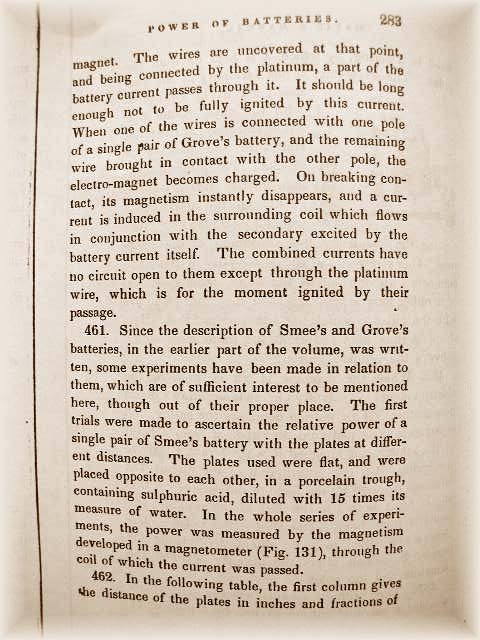 POWER OF BATTERIES. 283

magnet. The wires are uncovered at that point, and being connected by the platinum, a part of the battery current passes through it. It should be long enough not to be fully ignited by this current. When one of the wires is connected with one pole of a single pair of Grove's battery, and the remaining wire brought in contact with the other pole, the electro-magnet becomes charged. On breaking contact, its magnetism instantly disappears, and a current is induced in the surrounding coil which flows in conjunction with the secondary excited by the battery current itself. The combined currents have no circuit open to them except through the platinum wire, which is for the moment ignited by their passage.

461. Since the description of Smee's and Grove's batteries, in the earlier part of the volume, was written, some experiments have been made in relation to them, which are of sufficient interest to be mentioned here, though out of their proper place. The first trials were made to ascertain the relative power of a single pair of Smee's battery with the plates at different distances. The plates used were flat, and were placed opposite to each other, in a porcelain trough, containing sulphuric acid, diluted with 15 times its measure of water. In the whole series of experiments, the power was measured by the magnetism developed in a magnetometer (Fig. 131), through the coil of which the current was passed.

462. In the following table, the first column gives the distance of the plates in inches and fractions of